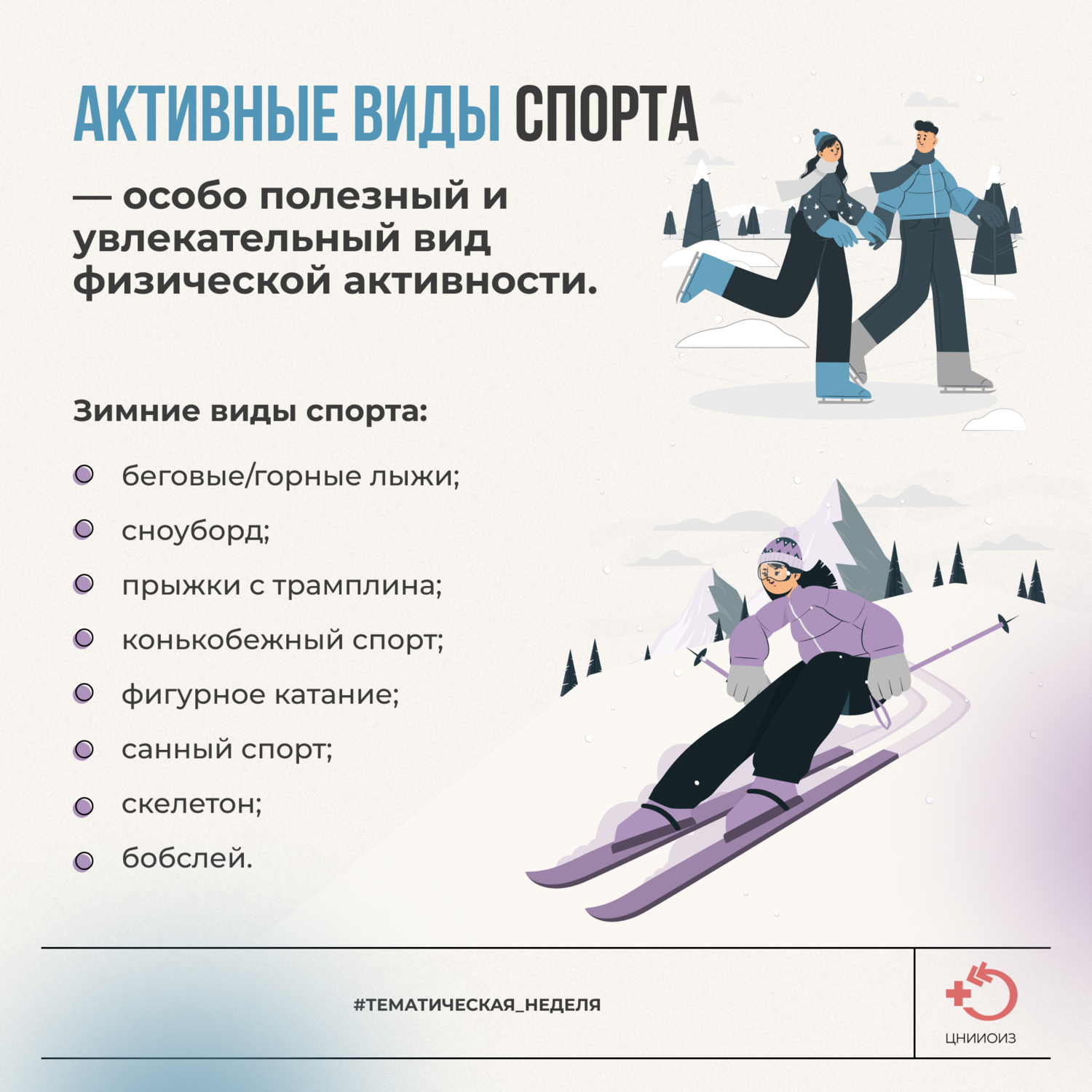 АКТИВНЫЕ ВИДЫ СПОРТА

— особо полезный и увлекательный вид физической активности.

Зимние виды спорта:

• беговые/горные лыжи;
• сноуборд;
• прыжки с трамплина;
• конькобежный спорт;
• фигурное катание;
• санный спорт;
• скелетон;
• бобслей.

#ТЕМАТИЧЕСКАЯ_НЕДЕЛЯ

ЦНИИОИЗ